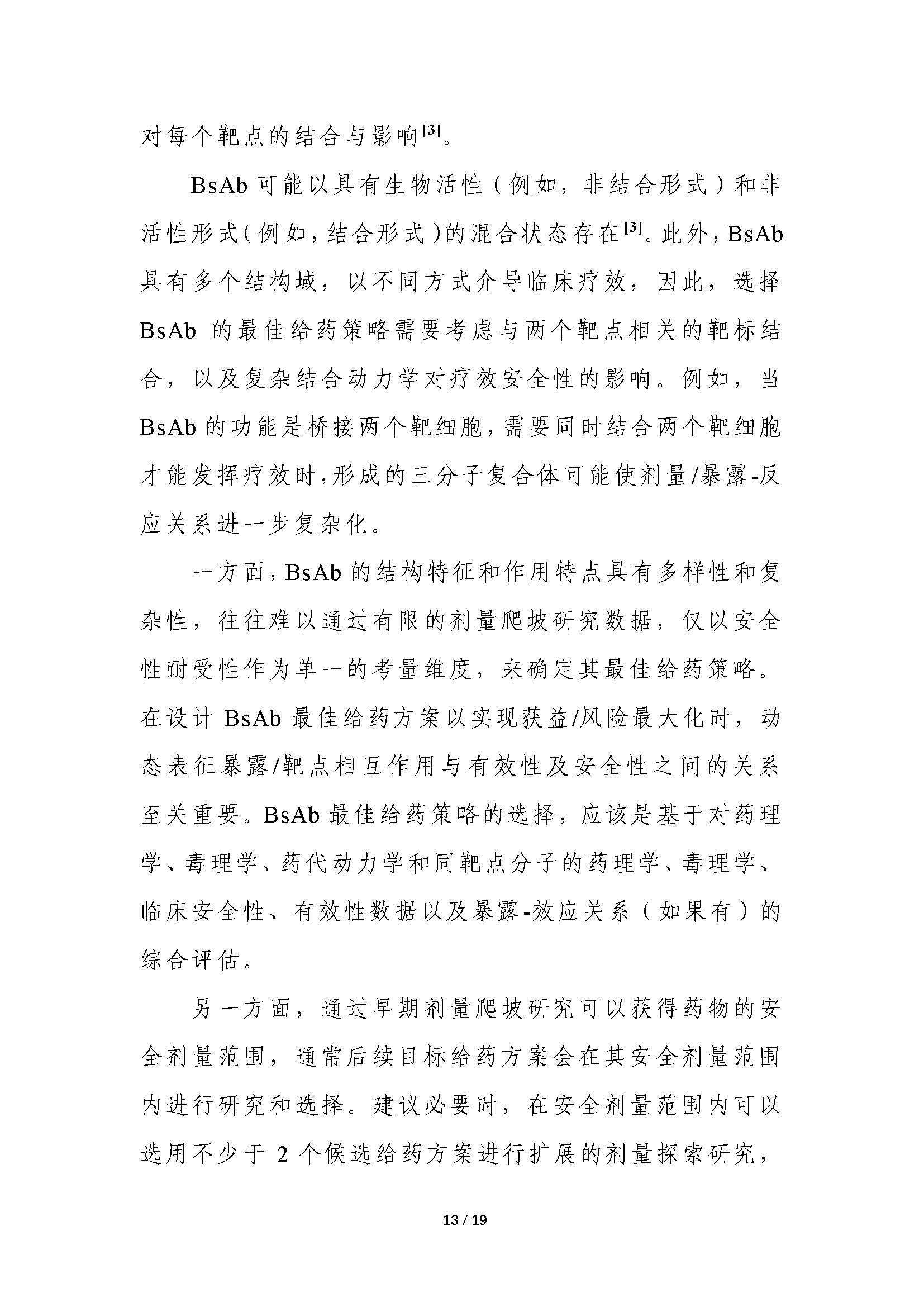 对每个靶点的结合与影响$^{[3]}$。

BsAb 可能以具有生物活性（例如，非结合形式）和非活性形式（例如，结合形式）的混合状态存在$^{[3]}$。此外，BsAb 具有多个结构域，以不同方式介导临床疗效，因此，选择 BsAb 的最佳给药策略需要考虑与两个靶点相关的靶标结合，以及复杂结合动力学对疗效安全性的影响。例如，当 BsAb 的功能是桥接两个靶细胞，需要同时结合两个靶细胞才能发挥疗效时，形成的三分子复合体可能使剂量/暴露-反应关系进一步复杂化。

一方面，BsAb 的结构特征和作用特点具有多样性和复杂性，往往难以通过有限的剂量爬坡研究数据，仅以安全性耐受性作为单一的考量维度，来确定其最佳给药策略。在设计 BsAb 最佳给药方案以实现获益/风险最大化时，动态表征暴露/靶点相互作用与有效性及安全性之间的关系至关重要。BsAb 最佳给药策略的选择，应该是基于对药理学、毒理学、药代动力学和同靶点分子的药理学、毒理学、临床安全性、有效性数据以及暴露-效应关系（如果有）的综合评估。

另一方面，通过早期剂量爬坡研究可以获得药物的安全剂量范围，通常后续目标给药方案会在其安全剂量范围内进行研究和选择。建议必要时，在安全剂量范围内可以选用不少于 2 个候选给药方案进行扩展的剂量探索研究，

13 / 19